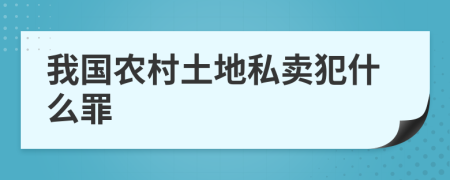 我国农村土地私卖犯什么罪